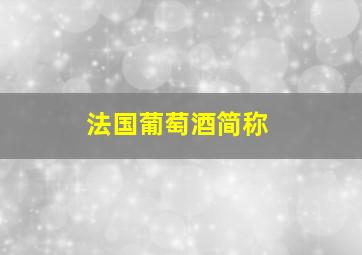 法国葡萄酒简称